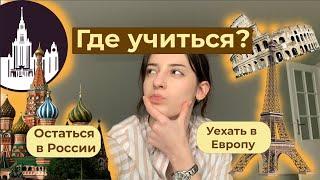 Где учиться?

Остаться в России

Уехать в Европу